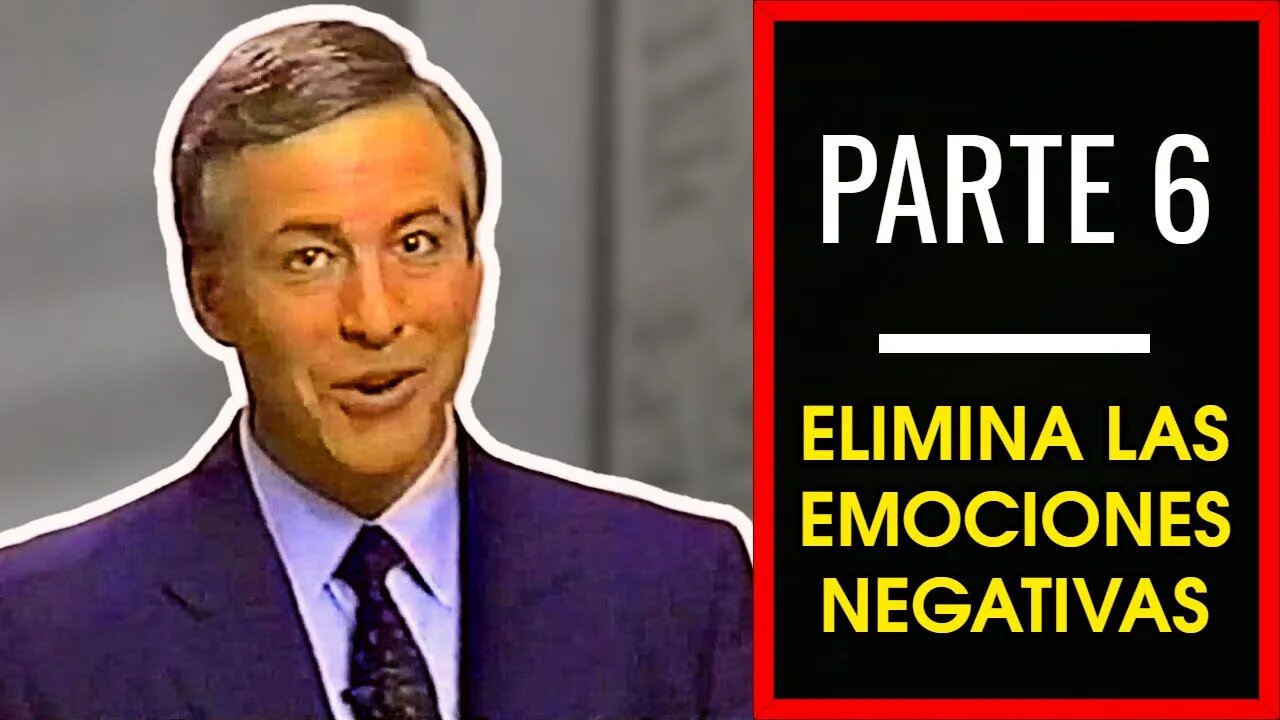 PARTE 6

ELIMINA LAS EMOCIONES NEGATIVAS